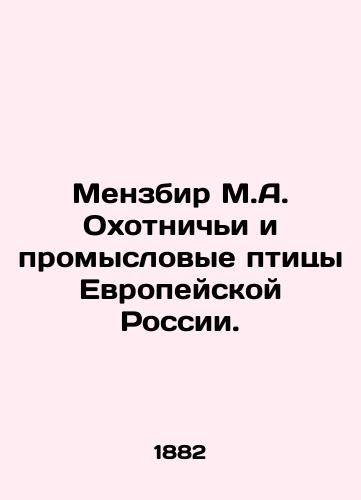 Мензбир М.А. Охотничьи и промысловые птицы Европейской России.

1882